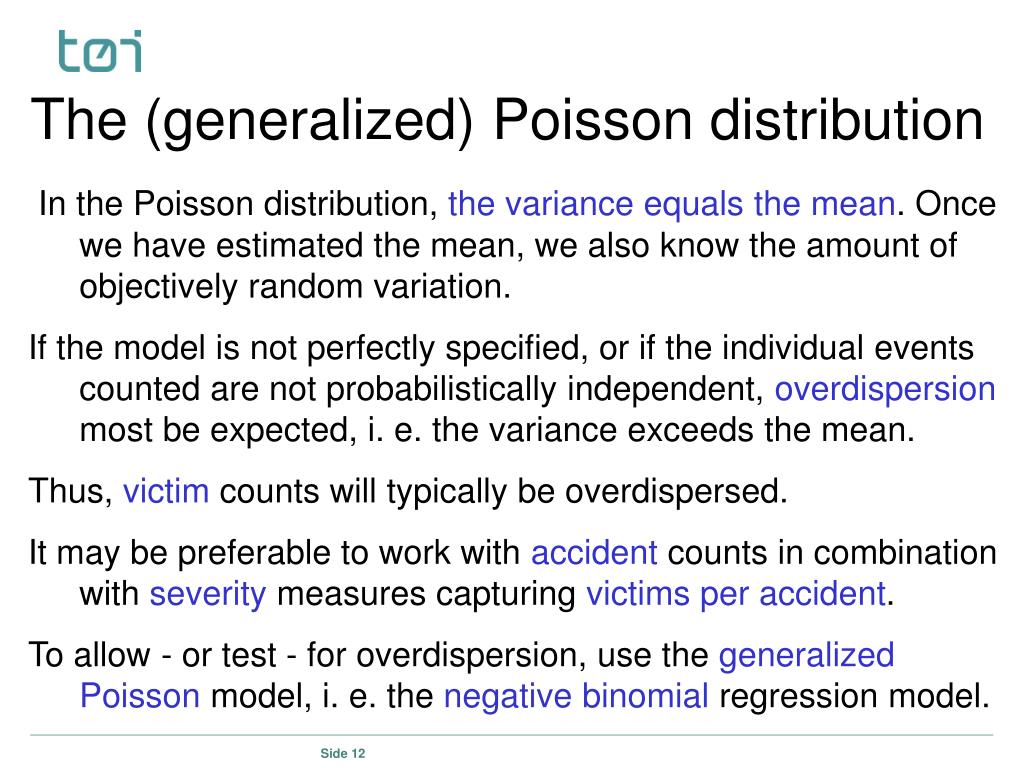 tøi

The (generalized) Poisson distribution

In the Poisson distribution, the variance equals the mean. Once we have estimated the mean, we also know the amount of objectively random variation.

If the model is not perfectly specified, or if the individual events counted are not probabilistically independent, overdispersion most be expected, i. e. the variance exceeds the mean.

Thus, victim counts will typically be overdispersed.

It may be preferable to work with accident counts in combination with severity measures capturing victims per accident.

To allow - or test - for overdispersion, use the generalized Poisson model, i. e. the negative binomial regression model.

Side 12